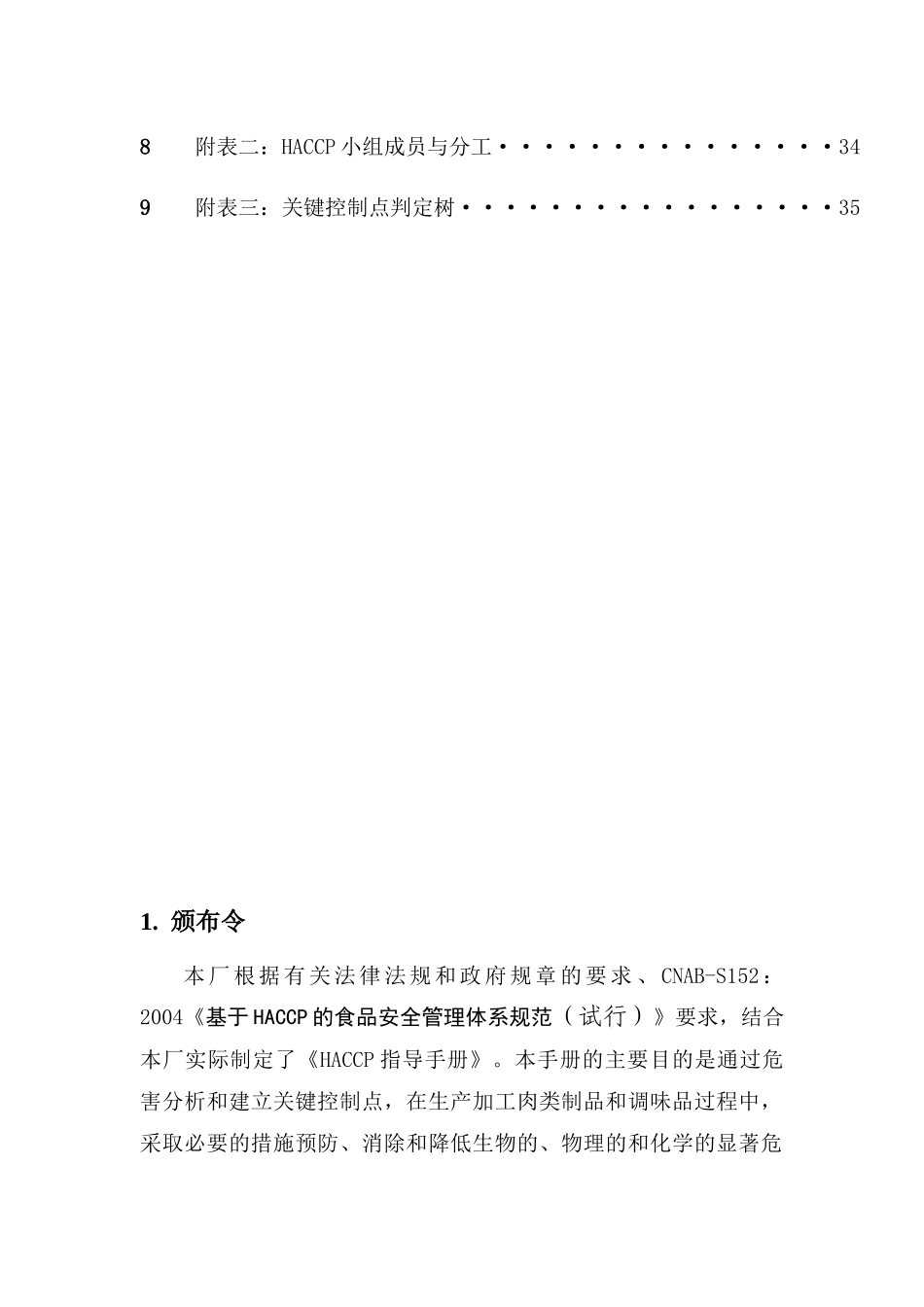 8 附表二：HACCP小组成员与分工 34

9 附表三：关键控制点判定树 35

1. 颁布令

本厂根据有关法律法规和政府规章的要求、CNAB-S152：2004《基于HACCP的食品安全管理体系规范（试行）》要求，结合本厂实际制定了《HACCP指导手册》。本手册的主要目的是通过危害分析和建立关键控制点，在生产加工肉类制品和调味品过程中，采取必要的措施预防、消除和降低生物的、物理的和化学的显著危